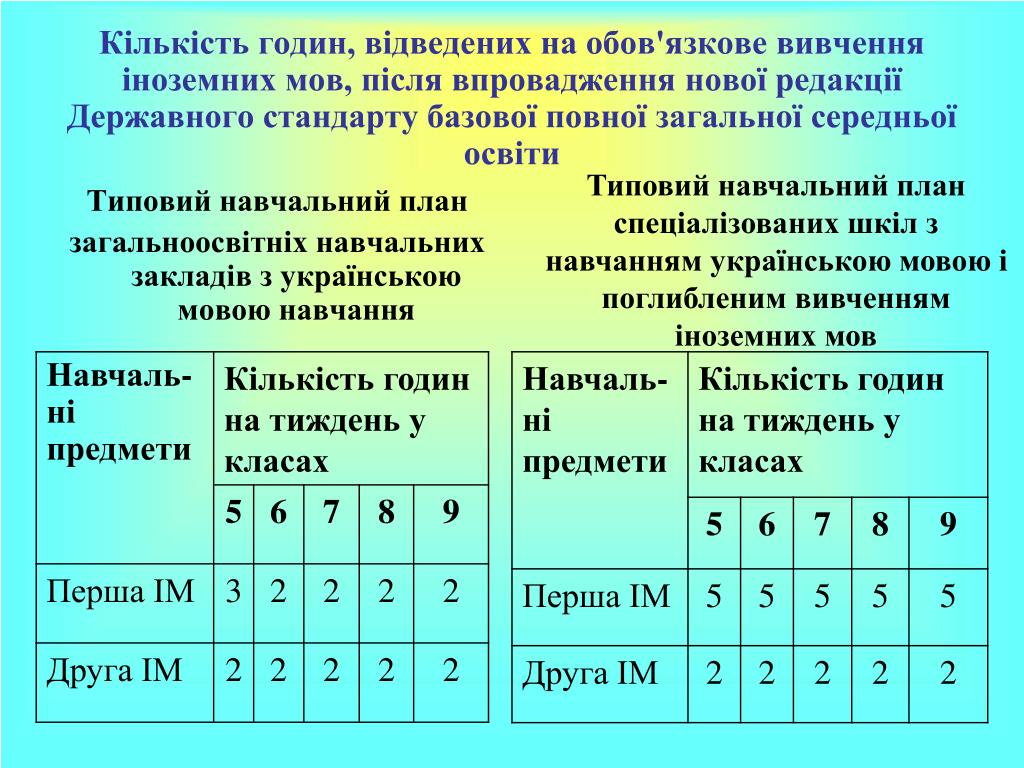 Кількість годин, відведених на обов'язкове вивчення іноземних мов, після впровадження нової редакції Державного стандарту базової повної загальної середньої освіти

Типовий навчальний план загальноосвітніх навчальних закладів з українською мовою навчання

| Навчальні предмети | Кількість годин на тиждень у класах | | | | |
|---|---|---|---|---|---|
| | 5 | 6 | 7 | 8 | 9 |
| Перша ІМ | 3 | 2 | 2 | 2 | 2 |
| Друга ІМ | 2 | 2 | 2 | 2 | 2 |

Типовий навчальний план спеціалізованих шкіл з навчанням українською мовою і поглибленим вивченням іноземних мов

| Навчальні предмети | Кількість годин на тиждень у класах | | | | |
|---|---|---|---|---|---|
| | 5 | 6 | 7 | 8 | 9 |
| Перша ІМ | 5 | 5 | 5 | 5 | 5 |
| Друга ІМ | 2 | 2 | 2 | 2 | 2 |